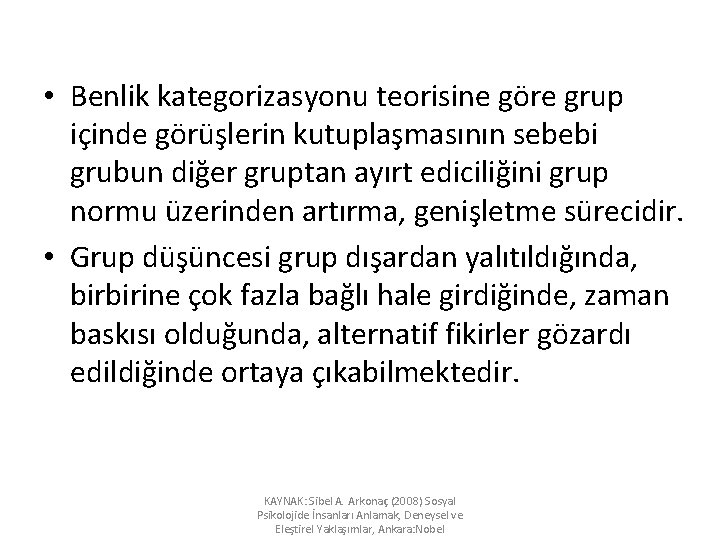 • Benlik kategorizasyonu teorisine göre grup içinde görüşlerin kutuplaşmasının sebebi grubun diğer gruptan ayırt ediciliğini grup normu üzerinden artırma, genişletme sürecidir.

• Grup düşüncesi grup dışardan yalıtıldığında, birbirine çok fazla bağlı hale girdiğinde, zaman baskısı olduğunda, alternatif fikirler gözardı edildiğinde ortaya çıkabilmektedir.

KAYNAK: Sibel A. Arkonaç (2008) Sosyal Psikolojide İnsanları Anlamak, Deneysel ve Eleştirel Yaklaşımlar, Ankara:Nobel